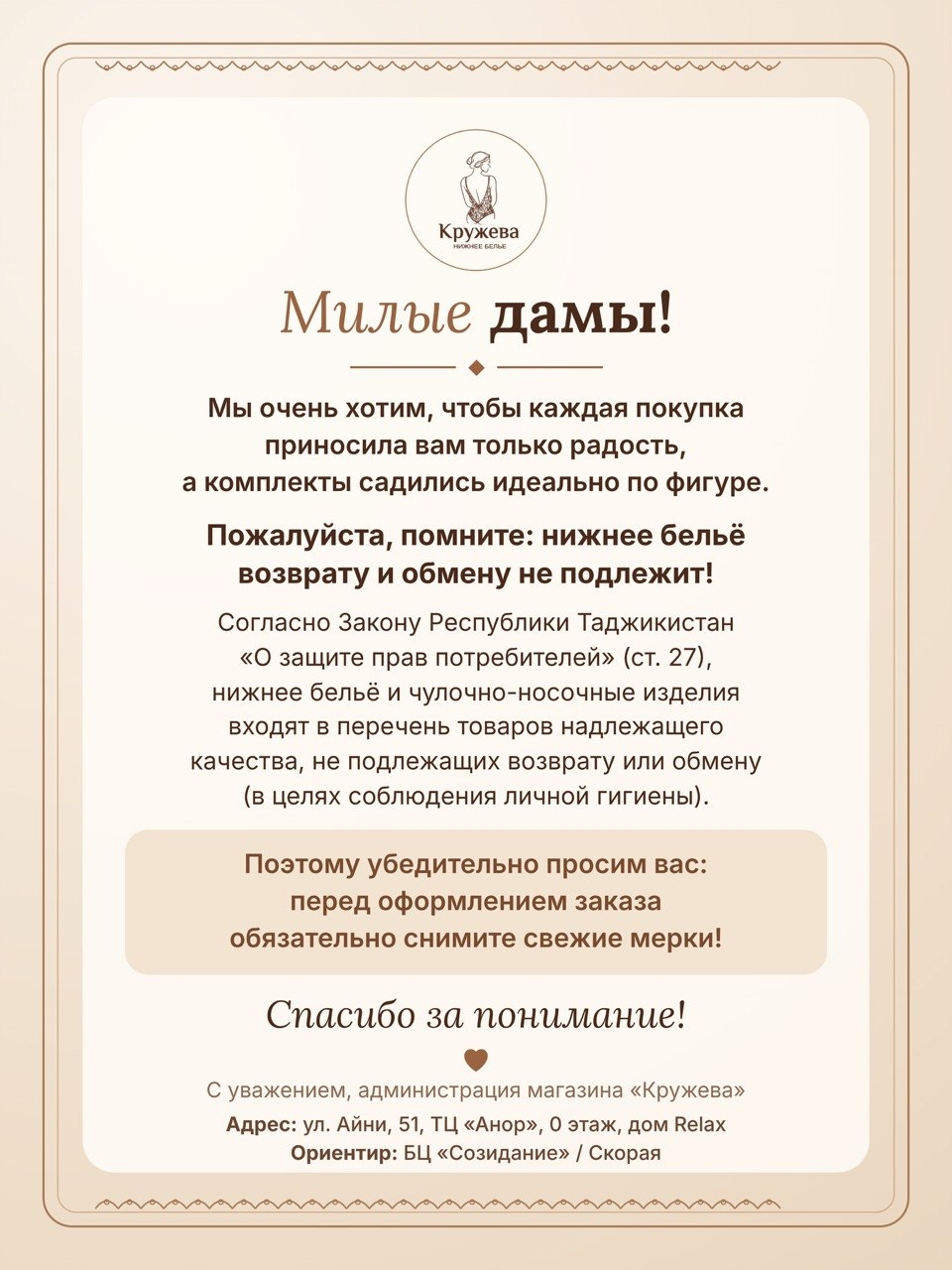 Кружева
НИЖНЕЕ БЕЛЬЕ

Милые дамы!

Мы очень хотим, чтобы каждая покупка приносила вам только радость, а комплекты садились идеально по фигуре.

Пожалуйста, помните: нижнее бельё возврату и обмену не подлежит!

Согласно Закону Республики Таджикистан «О защите прав потребителей» (ст. 27), нижнее бельё и чулочно-носочные изделия входят в перечень товаров надлежащего качества, не подлежащих возврату или обмену (в целях соблюдения личной гигиены).

Поэтому убедительно просим вас: перед оформлением заказа обязательно снимите свежие мерки!

Спасибо за понимание!

С уважением, администрация магазина «Кружева»
Адрес: ул. Айни, 51, ТЦ «Анор», 0 этаж, дом Relax
Ориентир: БЦ «Созидание» / Скорая